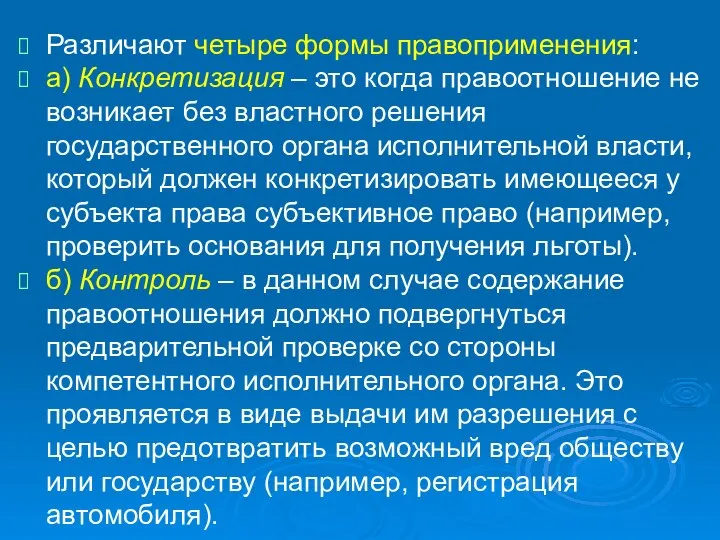 Различают четыре формы правоприменения:

а) Конкретизация – это когда правоотношение не возникает без властного решения государственного органа исполнительной власти, который должен конкретизировать имеющееся у субъекта права субъективное право (например, проверить основания для получения льготы).

б) Контроль – в данном случае содержание правоотношения должно подвергнуться предварительной проверке со стороны компетентного исполнительного органа. Это проявляется в виде выдачи им разрешения с целью предотвратить возможный вред обществу или государству (например, регистрация автомобиля).